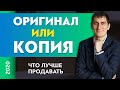 ОРИГИНАЛ
ИЛИ
КОПИЯ

2020

ЧТО ЛУЧШЕ ПРОДАВАТЬ